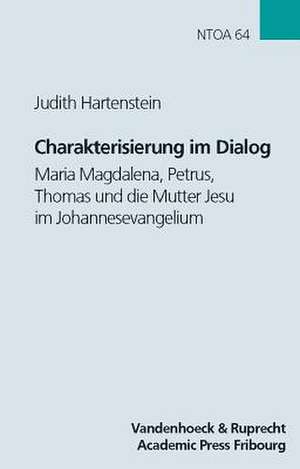 NTOA 64

Judith Hartenstein

Charakterisierung im Dialog
Maria Magdalena, Petrus, Thomas und die Mutter Jesu im Johannesevangelium

Vandenhoeck & Ruprecht
Academic Press Fribourg